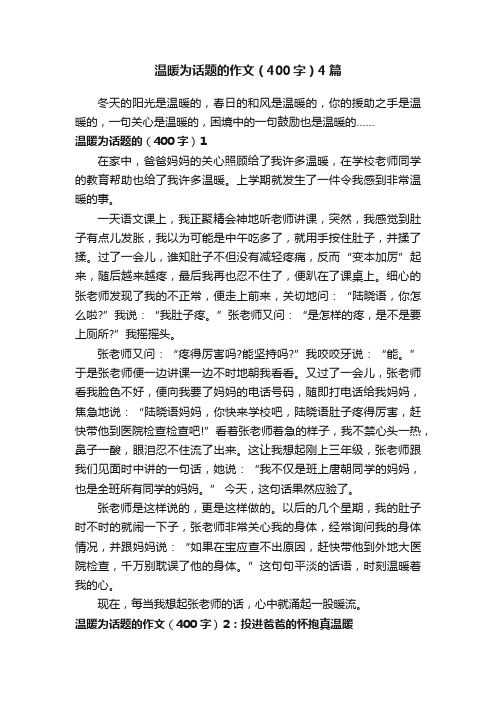 温暖为话题的作文（400字）4篇

冬天的阳光是温暖的，春日的和风是温暖的，你的援助之手是温暖的，一句关心是温暖的，困境中的一句鼓励也是温暖的……

温暖为话题的（400字）1

在家中，爸爸妈妈的关心照顾给了我许多温暖，在学校老师同学的教育帮助也给了我许多温暖。上学期就发生了一件令我感到非常温暖的事。

一天语文课上，我正聚精会神地听老师讲课，突然，我感觉到肚子有点儿发胀，我以为可能是中午吃多了，就用手按住肚子，并揉了揉。过了一会儿，谁知肚子不但没有减轻疼痛，反而“变本加厉”起来，随后越来越疼，最后我再也忍不住了，便趴在了课桌上。细心的张老师发现了我的不正常，便走上前来，关切地问：“陆晓语，你怎么啦?”我说：“我肚子疼。”张老师又问：“是怎样的疼，是不是要上厕所?”我摇摇头。

张老师又问：“疼得厉害吗?能坚持吗?”我咬咬牙说：“能。”于是张老师便一边讲课一边不时地朝我看看。又过了一会儿，张老师看我脸色不好，便向我要了妈妈的电话号码，随即打电话给我妈妈，焦急地说：“陆晓语妈妈，你快来学校吧，陆晓语肚子疼得厉害，赶快带他到医院检查检查吧!”看着张老师着急的样子，我不禁心头一热，鼻子一酸，眼泪忍不住流了出来。这让我想起刚上三年级，张老师跟我们见面时中讲的一句话，她说：“我不仅是班上唐朝同学的妈妈，也是全班所有同学的妈妈。”今天，这句话果然应验了。

张老师是这样说的，更是这样做的。以后的几个星期，我的肚子时不时的就闹一下子，张老师非常关心我的身体，经常询问我的身体情况，并跟妈妈说：“如果在宝应查不出原因，赶快带他到外地大医院检查，千万别耽误了他的身体。”这句句平淡的话语，时刻温暖着我的心。

现在，每当我想起张老师的话，心中就涌起一股暖流。

温暖为话题的作文（400字）2：投进爸爸的怀抱真温暖